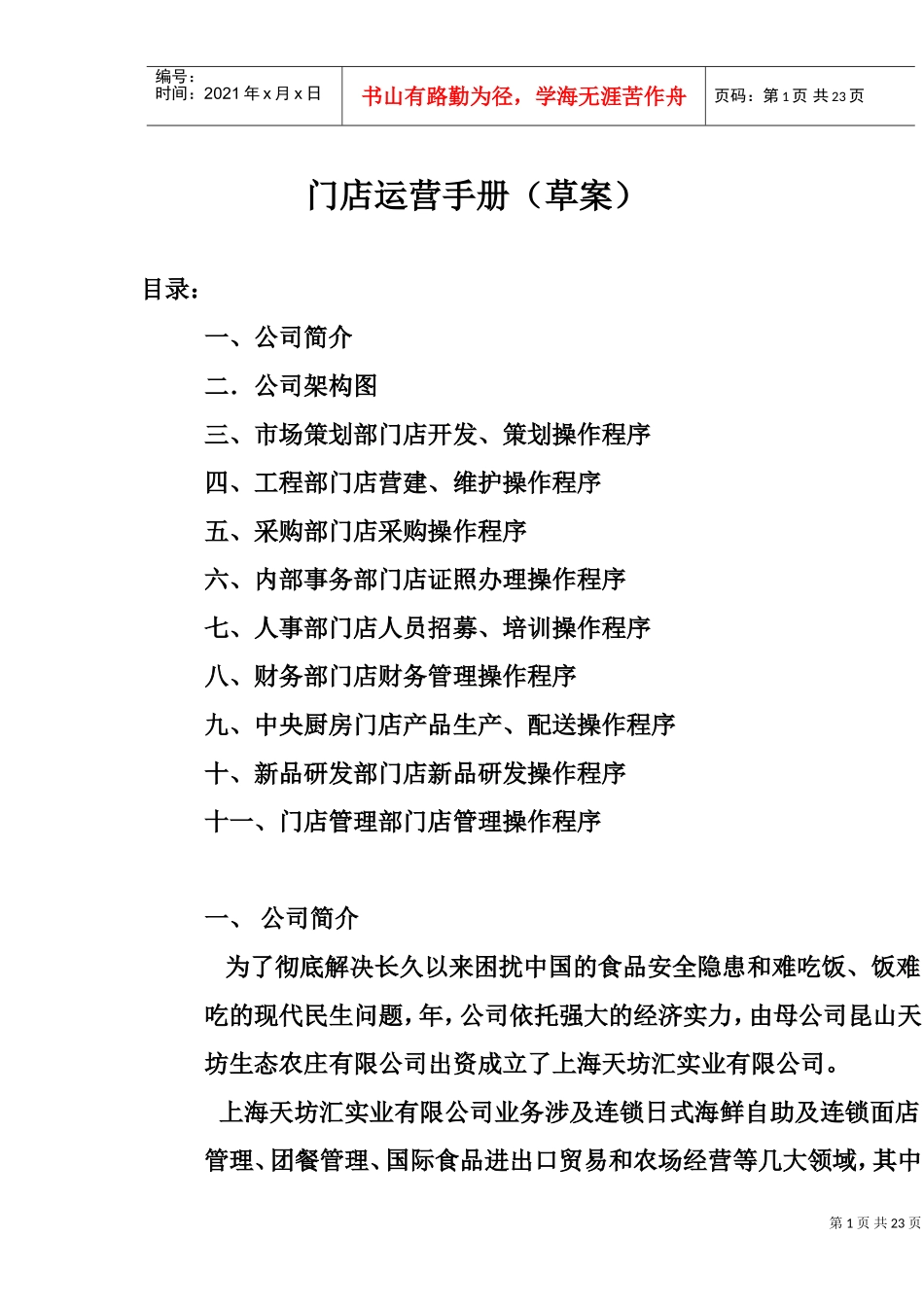 编号：
时间：2021 年 x 月 x 日

书山有路勤为径，学海无涯苦作舟

页码：第 1 页 共 23 页

门店运营手册（草案）

目录：

一、公司简介

二．公司架构图

三、市场策划部门店开发、策划操作程序

四、工程部门店营建、维护操作程序

五、采购部门店采购操作程序

六、内部事务部门店证照办理操作程序

七、人事部门店人员招募、培训操作程序

八、财务部门店财务管理操作程序

九、中央厨房门店产品生产、配送操作程序

十、新品研发部门店新品研发操作程序

十一、门店管理部门店管理操作程序

一、 公司简介

为了彻底解决长久以来困扰中国的食品安全隐患和难吃饭、饭难吃的现代民生问题，年，公司依托强大的经济实力，由母公司昆山天坊生态农庄有限公司出资成立了上海天坊汇实业有限公司。

上海天坊汇实业有限公司业务涉及连锁日式海鲜自助及连锁面店管理、团餐管理、国际食品进出口贸易和农场经营等几大领域，其中

第 1 页 共 23 页